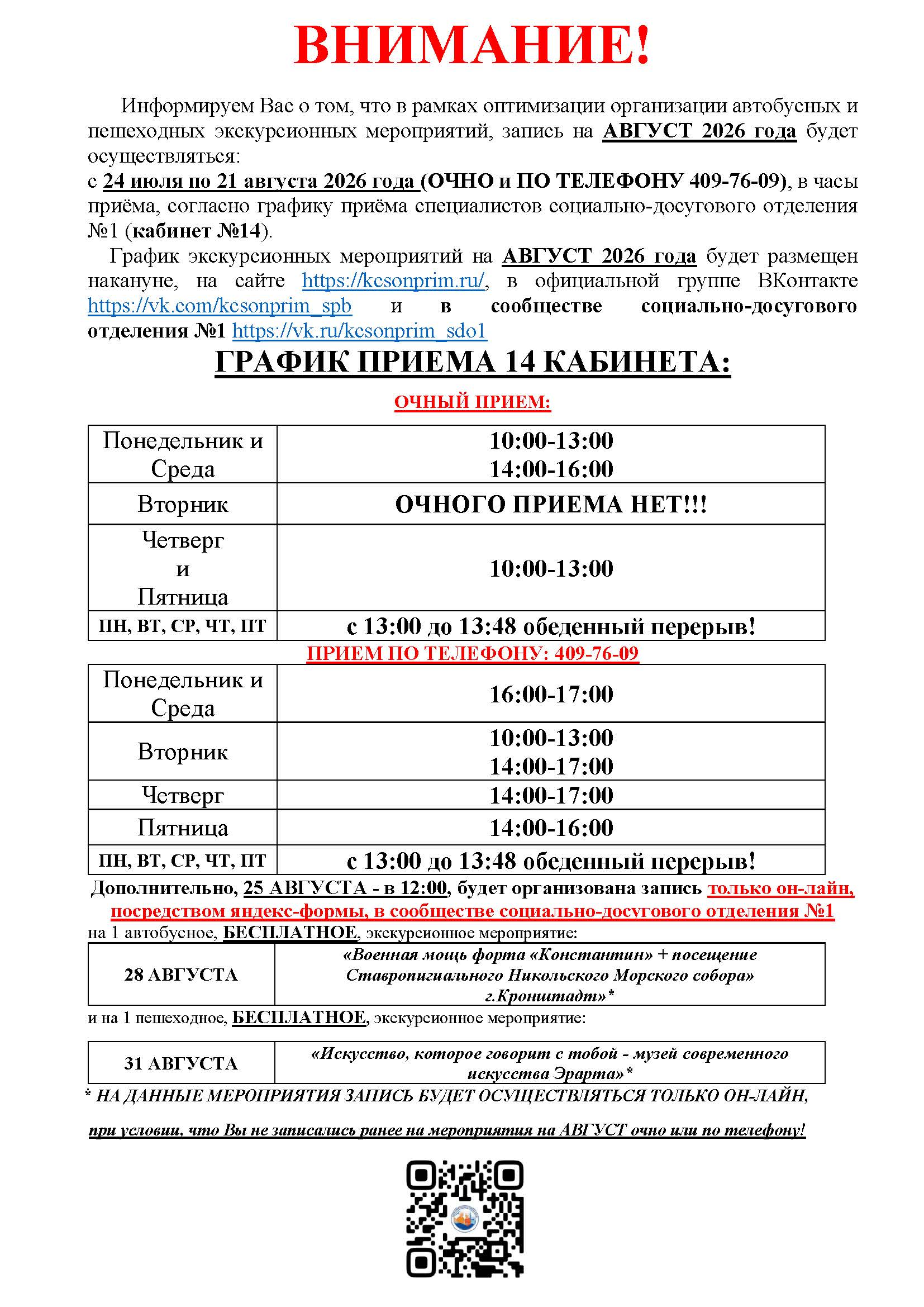 ВНИМАНИЕ!

Информируем Вас о том, что в рамках оптимизации организации автобусных и пешеходных экскурсионных мероприятий, запись на АВГУСТ 2026 года будет осуществляться:
с 24 июля по 21 августа 2026 года (ОЧНО и ПО ТЕЛЕФОНУ 409-76-09), в часы приёма, согласно графику приёма специалистов социально-досугового отделения №1 (кабинет №14).

График экскурсионных мероприятий на АВГУСТ 2026 года будет размещен накануне, на сайте https://kcsonprim.ru/, в официальной группе ВКонтакте https://vk.com/kcsonprim_spb и в сообществе социально-досугового отделения №1 https://vk.ru/kcsonprim_sdo1

ГРАФИК ПРИЕМА 14 КАБИНЕТА:

ОЧНЫЙ ПРИЕМ:

| Понедельник и Среда | 10:00-13:00 14:00-16:00 |
|---|---|
| Вторник | ОЧНОГО ПРИЕМА НЕТ!!! |
| Четверг и Пятница | 10:00-13:00 |
| ПН, ВТ, СР, ЧТ, ПТ | с 13:00 до 13:48 обеденный перерыв! |

ПРИЕМ ПО ТЕЛЕФОНУ: 409-76-09

| Понедельник и Среда | 16:00-17:00 |
|---|---|
| Вторник | 10:00-13:00 14:00-17:00 |
| Четверг | 14:00-17:00 |
| Пятница | 14:00-16:00 |
| ПН, ВТ, СР, ЧТ, ПТ | с 13:00 до 13:48 обеденный перерыв! |

Дополнительно, 25 АВГУСТА - в 12:00, будет организована запись только он-лайн, посредством яндекс-формы, в сообществе социально-досугового отделения №1
на 1 автобусное, БЕСПЛАТНОЕ, экскурсионное мероприятие:

| 28 АВГУСТА | «Военная мощь форта «Константин» + посещение Ставропигиального Никольского Морского собора» г.Кронштадт»* |
|---|---|

и на 1 пешеходное, БЕСПЛАТНОЕ, экскурсионное мероприятие:

| 31 АВГУСТА | «Искусство, которое говорит с тобой - музей современного искусства Эрарта»* |
|---|---|

* НА ДАННЫЕ МЕРОПРИЯТИЯ ЗАПИСЬ БУДЕТ ОСУЩЕСТВЛЯТЬСЯ ТОЛЬКО ОН-ЛАЙН,

при условии, что Вы не записались ранее на мероприятия на АВГУСТ очно или по телефону!